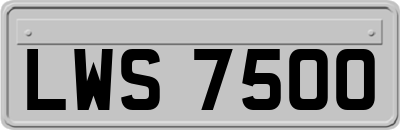 LWS 7500